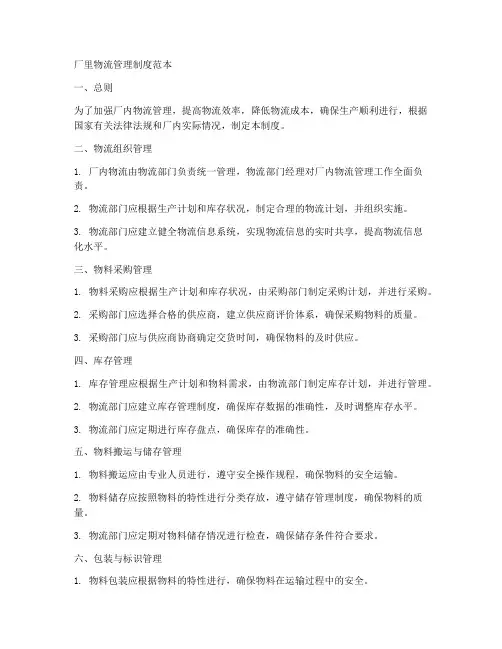 厂里物流管理制度范本

一、总则

为了加强厂内物流管理，提高物流效率，降低物流成本，确保生产顺利进行，根据国家有关法律法规和厂内实际情况，制定本制度。

二、物流组织管理

1. 厂内物流由物流部门负责统一管理，物流部门经理对厂内物流管理工作全面负责。

2. 物流部门应根据生产计划和库存状况，制定合理的物流计划，并组织实施。

3. 物流部门应建立健全物流信息系统，实现物流信息的实时共享，提高物流信息化水平。

三、物料采购管理

1. 物料采购应根据生产计划和库存状况，由采购部门制定采购计划，并进行采购。

2. 采购部门应选择合格的供应商，建立供应商评价体系，确保采购物料的质量。

3. 采购部门应与供应商协商确定交货时间，确保物料的及时供应。

四、库存管理

1. 库存管理应根据生产计划和物料需求，由物流部门制定库存计划，并进行管理。

2. 物流部门应建立库存管理制度，确保库存数据的准确性，及时调整库存水平。

3. 物流部门应定期进行库存盘点，确保库存的准确性。

五、物料搬运与储存管理

1. 物料搬运应由专业人员进行，遵守安全操作规程，确保物料的安全运输。

2. 物料储存应按照物料的特性进行分类存放，遵守储存管理制度，确保物料的质量。

3. 物流部门应定期对物料储存情况进行检查，确保储存条件符合要求。

六、包装与标识管理

1. 物料包装应根据物料的特性进行，确保物料在运输过程中的安全。